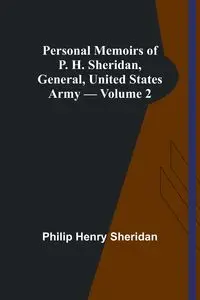 Personal Memoirs of P. H. Sheridan, General, United States Army — Volume 2

Philip Henry Sheridan